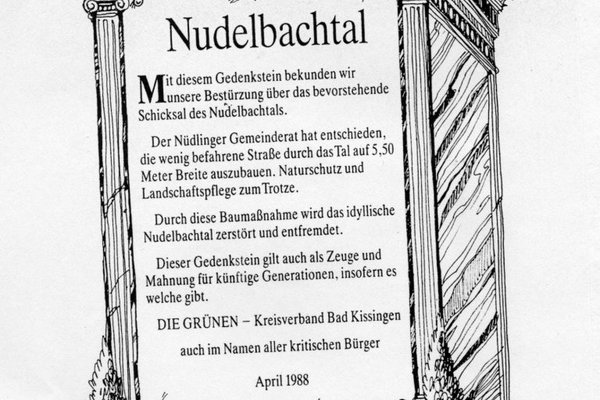 Nudelbachtal

Mit diesem Gedenkstein bekunden wir unsere Bestürzung über das bevorstehende Schicksal des Nudelbachtals.

Der Nüdlinger Gemeinderat hat entschieden, die wenig befahrene Straße durch das Tal auf 5,50 Meter Breite auszubauen. Naturschutz und Landschaftspflege zum Trotze.

Durch diese Baumaßnahme wird das idyllische Nudelbachtal zerstört und entfremdet.

Dieser Gedenkstein gilt auch als Zeuge und Mahnung für künftige Generationen, insofern es welche gibt.

DIE GRÜNEN – Kreisverband Bad Kissingen

auch im Namen aller kritischen Bürger

April 1988